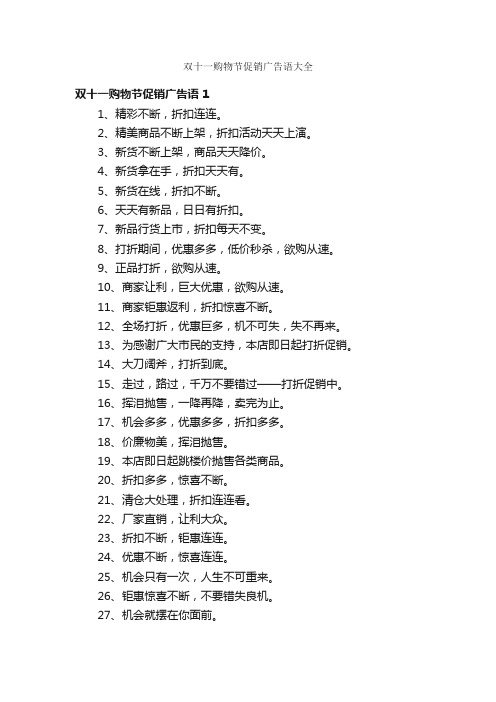 双十一购物节促销广告语大全

双十一购物节促销广告语 1

1、精彩不断，折扣连连。

2、精美商品不断上架，折扣活动天天上演。

3、新货不断上架，商品天天降价。

4、新货拿在手，折扣天天有。

5、新货在线，折扣不断。

6、天天有新品，日日有折扣。

7、新品行货上市，折扣每天不变。

8、打折期间，优惠多多，低价秒杀，欲购从速。

9、正品打折，欲购从速。

10、商家让利，巨大优惠，欲购从速。

11、商家钜惠返利，折扣惊喜不断。

12、全场打折，优惠巨多，机不可失，失不再来。

13、为感谢广大市民的支持，本店即日起打折促销。

14、大刀阔斧，打折到底。

15、走过，路过，千万不要错过——打折促销中。

16、挥泪抛售，一降再降，卖完为止。

17、机会多多，优惠多多，折扣多多。

18、价廉物美，挥泪抛售。

19、本店即日起跳楼价抛售各类商品。

20、折扣多多，惊喜不断。

21、清仓大处理，折扣连连看。

22、厂家直销，让利大众。

23、折扣不断，钜惠连连。

24、优惠不断，惊喜连连。

25、机会只有一次，人生不可重来。

26、钜惠惊喜不断，不要错失良机。

27、机会就摆在你面前。